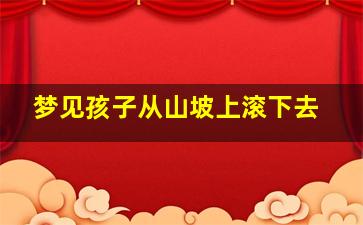 梦见孩子从山坡上滚下去